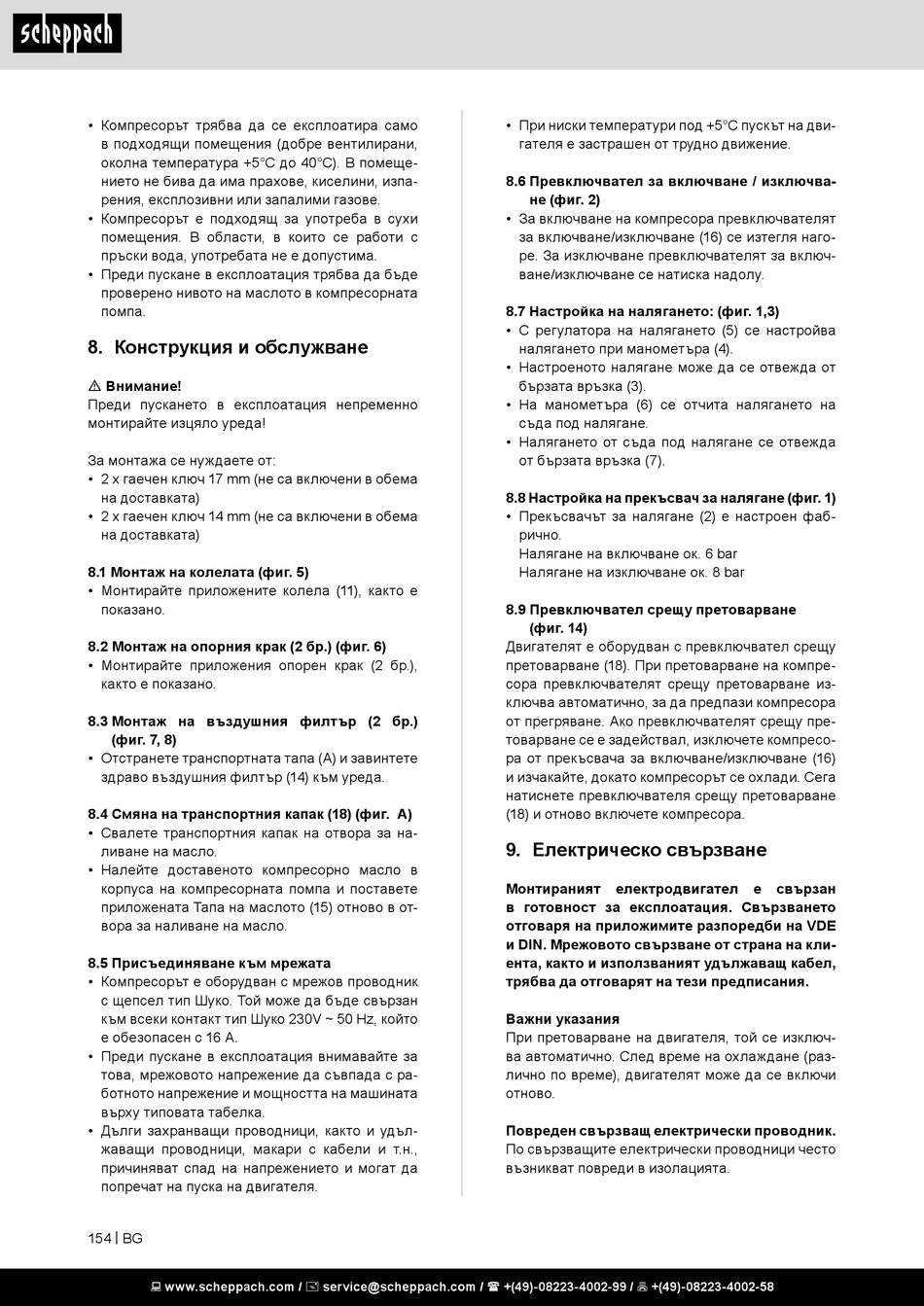 scheppach

• Компресорът трябва да се експлоатира само в подходящи помещения (добре вентилирани, околна температура +5°C до 40°C). В помещението не бива да има прахове, киселини, изпарения, експлозивни или запалими газове.
• Компресорът е подходящ за употреба в сухи помещения. В области, в които се работи с пръски вода, употребата не е допустима.
• Преди пускане в експлоатация трябва да бъде проверено нивото на маслото в компресорната помпа.

8. Конструкция и обслужване

⚠ Внимание!
Преди пускането в експлоатация непременно монтирайте изцяло уреда!

За монтажа се нуждаете от:
• 2 x гаечен ключ 17 mm (не са включени в обема на доставката)
• 2 x гаечен ключ 14 mm (не са включени в обема на доставката)

8.1 Монтаж на колелата (фиг. 5)
• Монтирайте приложените колела (11), както е показано.

8.2 Монтаж на опорния крак (2 бр.) (фиг. 6)
• Монтирайте приложения опорен крак (2 бр.), както е показано.

8.3 Монтаж на въздушния филтър (2 бр.) (фиг. 7, 8)
• Отстранете транспортната тапа (A) и завинтете здраво въздушния филтър (14) към уреда.

8.4 Смяна на транспортния капак (18) (фиг. A)
• Свалете транспортния капак на отвора за наливане на масло.
• Налейте доставеното компресорно масло в корпуса на компресорната помпа и поставете приложената Тапа на маслото (15) отново в отвора за наливане на масло.

8.5 Присъединяване към мрежата
• Компресорът е оборудван с мрежов проводник с щепсел тип Шуко. Той може да бъде свързан към всеки контакт тип Шуко 230V ~ 50 Hz, който е обезопасен с 16 A.
• Преди пускане в експлоатация внимавайте за това, мрежовото напрежение да съвпада с работното напрежение и мощността на машината върху типовата табелка.
• Дълги захранващи проводници, както и удължаващи проводници, макари с кабели и т.н., причиняват спад на напрежението и могат да попречат на пуска на двигателя.

• При ниски температури под +5°C пускът на двигателя е застрашен от трудно движение.

8.6 Превключвател за включване / изключване (фиг. 2)
• За включване на компресора превключвателят за включване/изключване (16) се изтегля нагоре. За изключване превключвателят за включване/изключване се натиска надолу.

8.7 Настройка на налягането: (фиг. 1,3)
• С регулатора на налягането (5) се настройва налягането при манометъра (4).
• Настроеното налягане може да се отвежда от бързата връзка (3).
• На манометъра (6) се отчита налягането на съда под налягане.
• Налягането от съда под налягане се отвежда от бързата връзка (7).

8.8 Настройка на прекъсвач за налягане (фиг. 1)
• Прекъсвачът за налягане (2) е настроен фабрично.
Налягане на включване ок. 6 bar
Налягане на изключване ок. 8 bar

8.9 Превключвател срещу претоварване (фиг. 14)
Двигателят е оборудван с превключвател срещу претоварване (18). При претоварване на компресора превключвателят срещу претоварване изключва автоматично, за да предпази компресора от прегряване. Ако превключвателят срещу претоварване се е задействал, изключете компресора от прекъсвача за включване/изключване (16) и изчакайте, докато компресорът се охлади. Сега натиснете превключвателя срещу претоварване (18) и отново включете компресора.

9. Електрическо свързване

Монтираният електродвигател е свързан в готовност за експлоатация. Свързването отговаря на приложимите разпоредби на VDE и DIN. Мрежовото свързване от страна на клиента, както и използваният удължаващ кабел, трябва да отговарят на тези предписания.

Важни указания
При претоварване на двигателя, той се изключва автоматично. След време на охлаждане (различно по време), двигателят може да се включи отново.

Повреден свързващ електрически проводник.
По свързващите електрически проводници често възникват повреди в изолацията.

154 | BG

www.scheppach.com / service@scheppach.com / +(49)-08223-4002-99 / +(49)-08223-4002-58